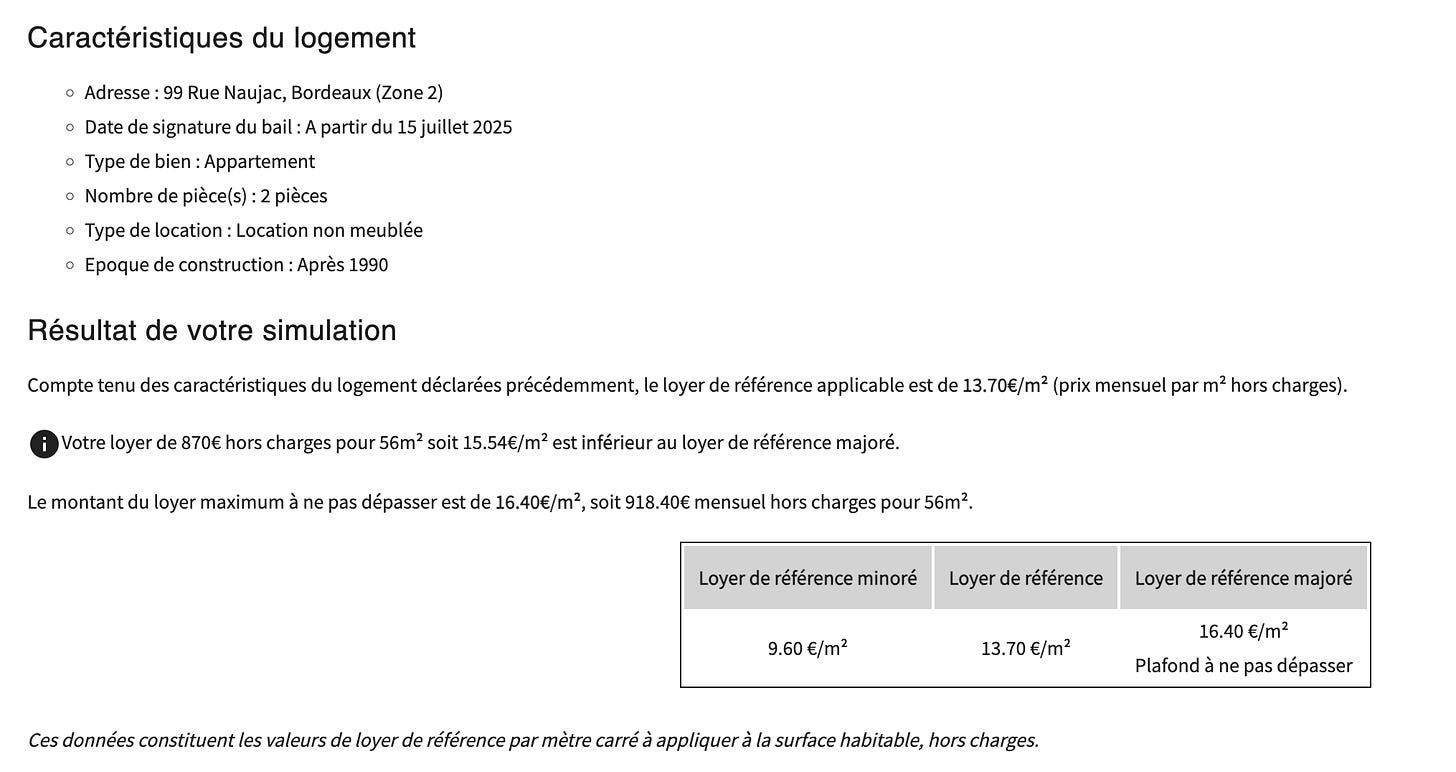 Caractéristiques du logement

- Adresse : 99 Rue Naujac, Bordeaux (Zone 2)
- Date de signature du bail : A partir du 15 juillet 2025
- Type de bien : Appartement
- Nombre de pièce(s) : 2 pièces
- Type de location : Location non meublée
- Epoque de construction : Après 1990

Résultat de votre simulation

Compte tenu des caractéristiques du logement déclarées précédemment, le loyer de référence applicable est de 13.70€/m² (prix mensuel par m² hors charges).

Votre loyer de 870€ hors charges pour 56m² soit 15.54€/m² est inférieur au loyer de référence majoré.

Le montant du loyer maximum à ne pas dépasser est de 16.40€/m², soit 918.40€ mensuel hors charges pour 56m².

| Loyer de référence minoré | Loyer de référence | Loyer de référence majoré |
|---|---|---|
| 9.60 €/m² | 13.70 €/m² | 16.40 €/m² Plafond à ne pas dépasser |

Ces données constituent les valeurs de loyer de référence par mètre carré à appliquer à la surface habitable, hors charges.